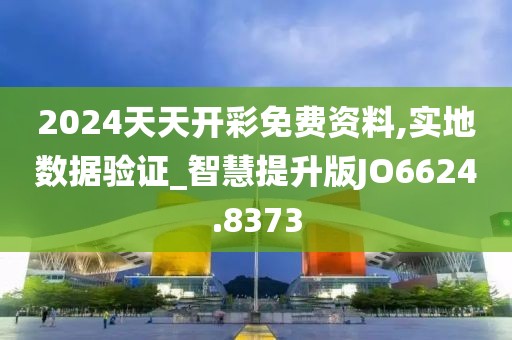 2024天天开彩免费资料,实地数据验证_智慧提升版JO6624.8373